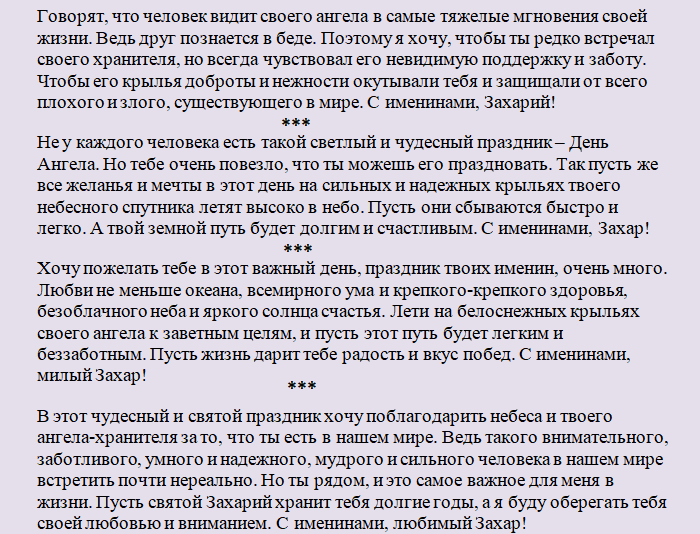 Говорят, что человек видит своего ангела в самые тяжелые мгновения своей жизни. Ведь друг познается в беде. Поэтому я хочу, чтобы ты редко встречал своего хранителя, но всегда чувствовал его невидимую поддержку и заботу. Чтобы его крылья доброты и нежности окутывали тебя и защищали от всего плохого и злого, существующего в мире. С именинами, Захарий!

***

Не у каждого человека есть такой светлый и чудесный праздник – День Ангела. Но тебе очень повезло, что ты можешь его праздновать. Так пусть же все желанья и мечты в этот день на сильных и надежных крыльях твоего небесного спутника летят высоко в небо. Пусть они сбываются быстро и легко. А твой земной путь будет долгим и счастливым. С именинами, Захар!

***

Хочу пожелать тебе в этот важный день, праздник твоих именин, очень много. Любви не меньше океана, всемирного ума и крепкого-крепкого здоровья, безоблачного неба и яркого солнца счастья. Лети на белоснежных крыльях своего ангела к заветным целям, и пусть этот путь будет легким и беззаботным. Пусть жизнь дарит тебе радость и вкус побед. С именинами, милый Захар!

***

В этот чудесный и святой праздник хочу поблагодарить небеса и твоего ангела-хранителя за то, что ты есть в нашем мире. Ведь такого внимательного, заботливого, умного и надежного, мудрого и сильного человека в нашем мире встретить почти нереально. Но ты рядом, и это самое важное для меня в жизни. Пусть святой Захарий хранит тебя долгие годы, а я буду оберегать тебя своей любовью и вниманием. С именинами, любимый Захар!